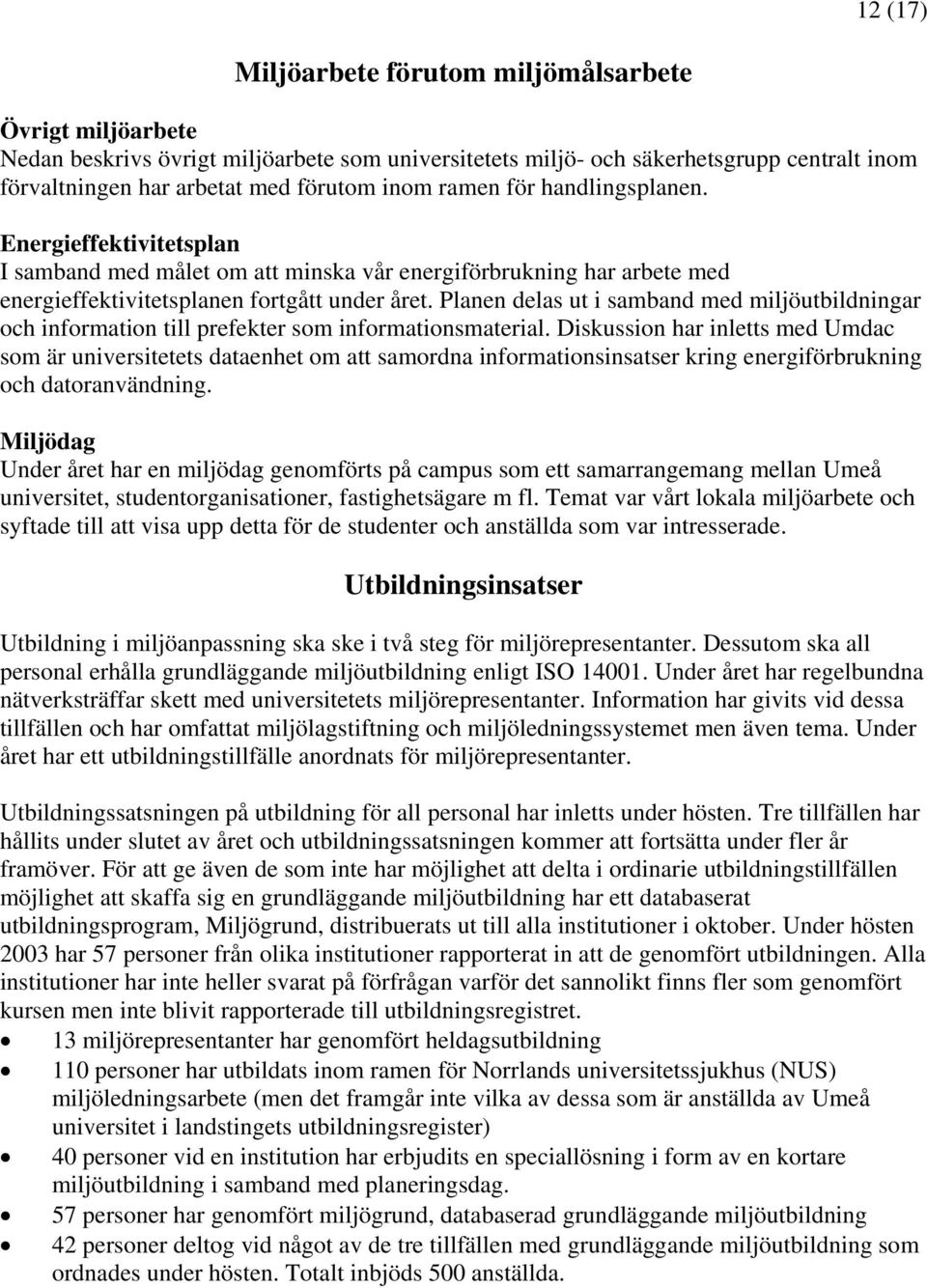 12 (17)

Miljöarbete förutom miljömålsarbete

Övrigt miljöarbete
Nedan beskrivs övrigt miljöarbete som universitetets miljö- och säkerhetsgrupp centralt inom förvaltningen har arbetat med förutom inom ramen för handlingsplanen.

Energieffektivitetsplan
I samband med målet om att minska vår energiförbrukning har arbete med energieffektivitetsplanen fortgått under året. Planen delas ut i samband med miljöutbildningar och information till prefekter som informationsmaterial. Diskussion har inletts med Umdac som är universitetets dataenhet om att samordna informationsinsatser kring energiförbrukning och datoranvändning.

Miljödag
Under året har en miljödag genomförts på campus som ett samarrangemang mellan Umeå universitet, studentorganisationer, fastighetsägare m fl. Temat var vårt lokala miljöarbete och syftade till att visa upp detta för de studenter och anställda som var intresserade.

Utbildningsinsatser

Utbildning i miljöanpassning ska ske i två steg för miljörepresentanter. Dessutom ska all personal erhålla grundläggande miljöutbildning enligt ISO 14001. Under året har regelbundna nätverksträffar skett med universitetets miljörepresentanter. Information har givits vid dessa tillfällen och har omfattat miljölagstiftning och miljöledningssystemet men även tema. Under året har ett utbildningstillfälle anordnats för miljörepresentanter.

Utbildningssatsningen på utbildning för all personal har inletts under hösten. Tre tillfällen har hållits under slutet av året och utbildningssatsningen kommer att fortsätta under fler år framöver. För att ge även de som inte har möjlighet att delta i ordinarie utbildningstillfällen möjlighet att skaffa sig en grundläggande miljöutbildning har ett databaserat utbildningsprogram, Miljögrund, distribuerats ut till alla institutioner i oktober. Under hösten 2003 har 57 personer från olika institutioner rapporterat in att de genomfört utbildningen. Alla institutioner har inte heller svarat på förfrågan varför det sannolikt finns fler som genomfört kursen men inte blivit rapporterade till utbildningsregistret.

• 13 miljörepresentanter har genomfört heldagsutbildning
• 110 personer har utbildats inom ramen för Norrlands universitetssjukhus (NUS) miljöledningsarbete (men det framgår inte vilka av dessa som är anställda av Umeå universitet i landstingets utbildningsregister)
• 40 personer vid en institution har erbjudits en speciallösning i form av en kortare miljöutbildning i samband med planeringsdag.
• 57 personer har genomfört miljögrund, databaserad grundläggande miljöutbildning
• 42 personer deltog vid något av de tre tillfällen med grundläggande miljöutbildning som ordnades under hösten. Totalt inbjöds 500 anställda.